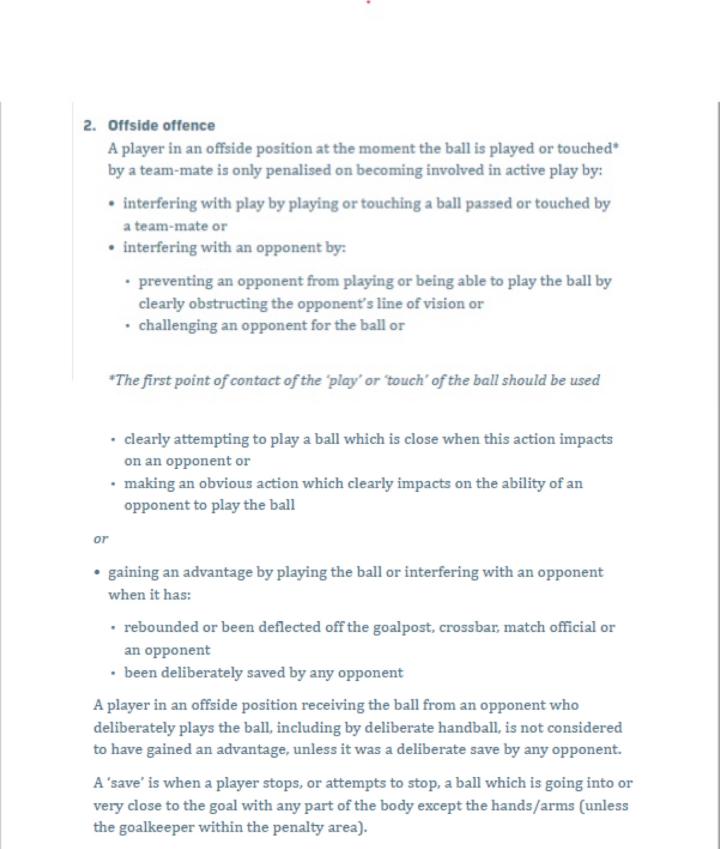 2. Offside offence

A player in an offside position at the moment the ball is played or touched* by a team-mate is only penalised on becoming involved in active play by:

• interfering with play by playing or touching a ball passed or touched by a team-mate or
• interfering with an opponent by:
  • preventing an opponent from playing or being able to play the ball by clearly obstructing the opponent's line of vision or
  • challenging an opponent for the ball or

*The first point of contact of the 'play' or 'touch' of the ball should be used

• clearly attempting to play a ball which is close when this action impacts on an opponent or
• making an obvious action which clearly impacts on the ability of an opponent to play the ball

or

• gaining an advantage by playing the ball or interfering with an opponent when it has:
  • rebounded or been deflected off the goalpost, crossbar, match official or an opponent
  • been deliberately saved by any opponent

A player in an offside position receiving the ball from an opponent who deliberately plays the ball, including by deliberate handball, is not considered to have gained an advantage, unless it was a deliberate save by any opponent.

A 'save' is when a player stops, or attempts to stop, a ball which is going into or very close to the goal with any part of the body except the hands/arms (unless the goalkeeper within the penalty area).